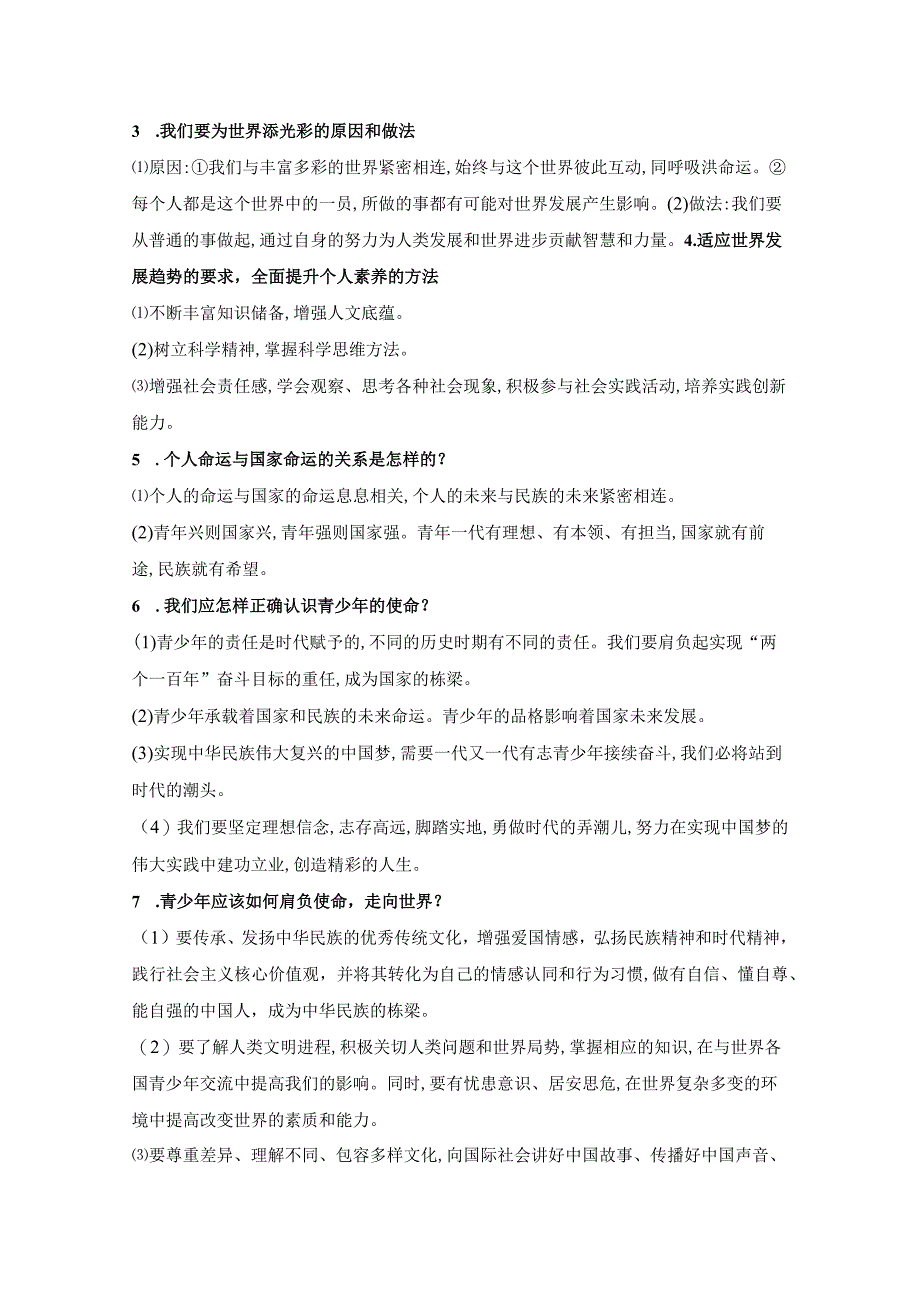 3 .我们要为世界添光彩的原因和做法

⑴原因:①我们与丰富多彩的世界紧密相连,始终与这个世界彼此互动,同呼吸洪命运。②每个人都是这个世界中的一员,所做的事都有可能对世界发展产生影响。(2)做法:我们要从普通的事做起,通过自身的努力为人类发展和世界进步贡献智慧和力量。4.适应世界发展趋势的要求，全面提升个人素养的方法

⑴不断丰富知识储备,增强人文底蕴。

(2)树立科学精神,掌握科学思维方法。

⑶增强社会责任感,学会观察、思考各种社会现象,积极参与社会实践活动,培养实践创新能力。

5 .个人命运与国家命运的关系是怎样的？

⑴个人的命运与国家的命运息息相关,个人的未来与民族的未来紧密相连。

(2)青年兴则国家兴,青年强则国家强。青年一代有理想、有本领、有担当,国家就有前途,民族就有希望。

6 .我们应怎样正确认识青少年的使命？

(1)青少年的责任是时代赋予的,不同的历史时期有不同的责任。我们要肩负起实现“两个一百年”奋斗目标的重任,成为国家的栋梁。

(2)青少年承载着国家和民族的未来命运。青少年的品格影响着国家未来发展。

(3)实现中华民族伟大复兴的中国梦,需要一代又一代有志青少年接续奋斗,我们必将站到时代的潮头。

（4）我们要坚定理想信念,志存高远,脚踏实地,勇做时代的弄潮儿,努力在实现中国梦的伟大实践中建功立业,创造精彩的人生。

7 .青少年应该如何肩负使命，走向世界？

（1）要传承、发扬中华民族的优秀传统文化，增强爱国情感，弘扬民族精神和时代精神，践行社会主义核心价值观，并将其转化为自己的情感认同和行为习惯,做有自信、懂自尊、能自强的中国人，成为中华民族的栋梁。

（2）要了解人类文明进程,积极关切人类问题和世界局势,掌握相应的知识,在与世界各国青少年交流中提高我们的影响。同时,要有忧患意识、居安思危,在世界复杂多变的环境中提高改变世界的素质和能力。

⑶要尊重差异、理解不同、包容多样文化,向国际社会讲好中国故事、传播好中国声音、